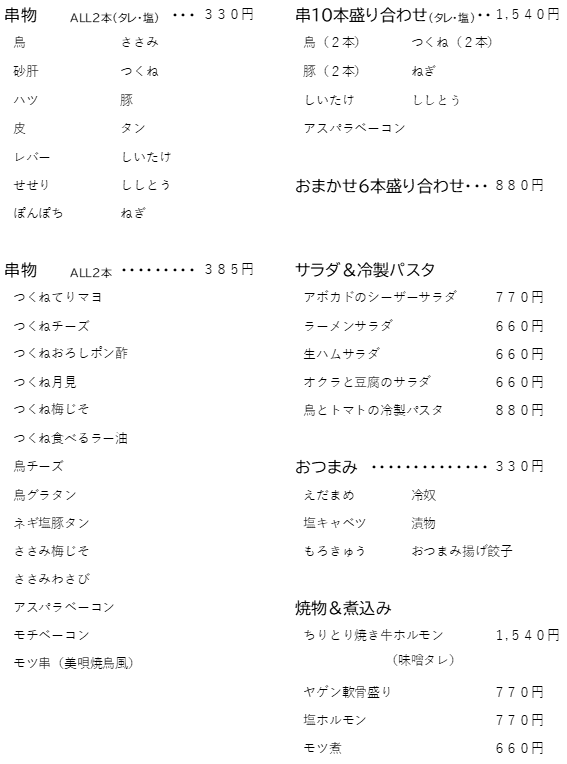 串物　ALL2本(タレ・塩)　・・・　３３０円

鳥　ささみ
砂肝　つくね
ハツ　豚
皮　タン
レバー　しいたけ
せせり　ししとう
ぼんぼち　ねぎ

串物　ALL2本　・・・・・・・・・　３８５円

つくねてりマヨ
つくねチーズ
つくねおろしポン酢
つくね月見
つくね梅じそ
つくね食べるラー油
鳥チーズ
鳥グラタン
ネギ塩豚タン
ささみ梅じそ
ささみわさび
アスパラベーコン
モチベーコン
モツ串（美唄焼鳥風）

串10本盛り合わせ(タレ・塩)・・１，５４０円

鳥（２本）　つくね（２本）
豚（２本）　ねぎ
しいたけ　ししとう
アスパラベーコン

おまかせ6本盛り合わせ・・・　８８０円

サラダ＆冷製パスタ

アボカドのシーザーサラダ　７７０円
ラーメンサラダ　６６０円
生ハムサラダ　６６０円
オクラと豆腐のサラダ　６６０円
鳥とトマトの冷製パスタ　８８０円

おつまみ　・・・・・・・・・・・・・・　３３０円

えだまめ　冷奴
塩キャベツ　漬物
もろきゅう　おつまみ揚げ餃子

焼物＆煮込み

ちりとり焼き牛ホルモン　１，５４０円
（味噌タレ）
ヤゲン軟骨盛り　７７０円
塩ホルモン　７７０円
モツ煮　６６０円